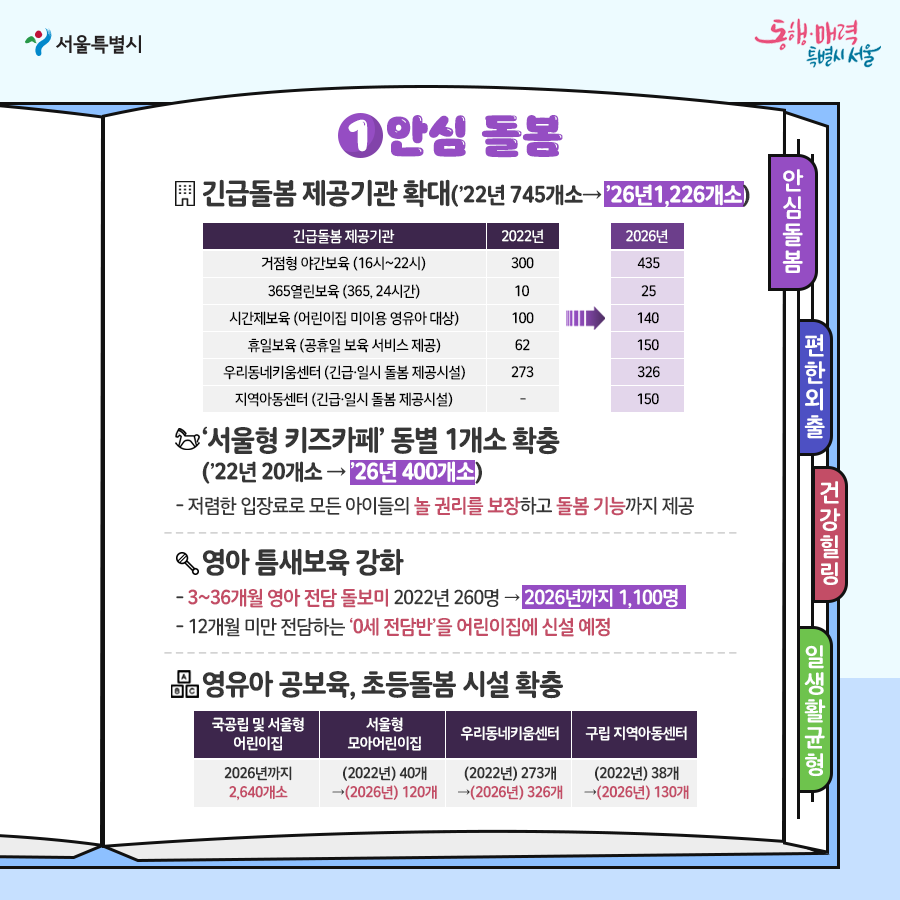 서울특별시

동행·매력 특별시 서울

1 안심 돌봄

긴급돌봄 제공기관 확대('22년 745개소→ '26년1,226개소)

| 긴급돌봄 제공기관 | 2022년 | 2026년 |
|---|---|---|
| 거점형 야간보육 (16시~22시) | 300 | 435 |
| 365열린보육 (365, 24시간) | 10 | 25 |
| 시간제보육 (어린이집 미이용 영유아 대상) | 100 | 140 |
| 휴일보육 (공휴일 보육 서비스 제공) | 62 | 150 |
| 우리동네키움센터 (긴급·일시 돌봄 제공시설) | 273 | 326 |
| 지역아동센터 (긴급·일시 돌봄 제공시설) | - | 150 |

'서울형 키즈카페' 동별 1개소 확충
('22년 20개소 → '26년 400개소)

- 저렴한 입장료로 모든 아이들의 놀 권리를 보장하고 돌봄 기능까지 제공

영아 틈새보육 강화

- 3~36개월 영아 전담 돌보미 2022년 260명 → 2026년까지 1,100명
- 12개월 미만 전담하는 '0세 전담반'을 어린이집에 신설 예정

영유아 공보육, 초등돌봄 시설 확충

| 국공립 및 서울형 어린이집 | 서울형 모아어린이집 | 우리동네키움센터 | 구립 지역아동센터 |
|---|---|---|---|
| 2026년까지 2,640개소 | (2022년) 40개 →(2026년) 120개 | (2022년) 273개 →(2026년) 326개 | (2022년) 38개 →(2026년) 130개 |

안심돌봄

편한외출

건강힐링

일생활균형